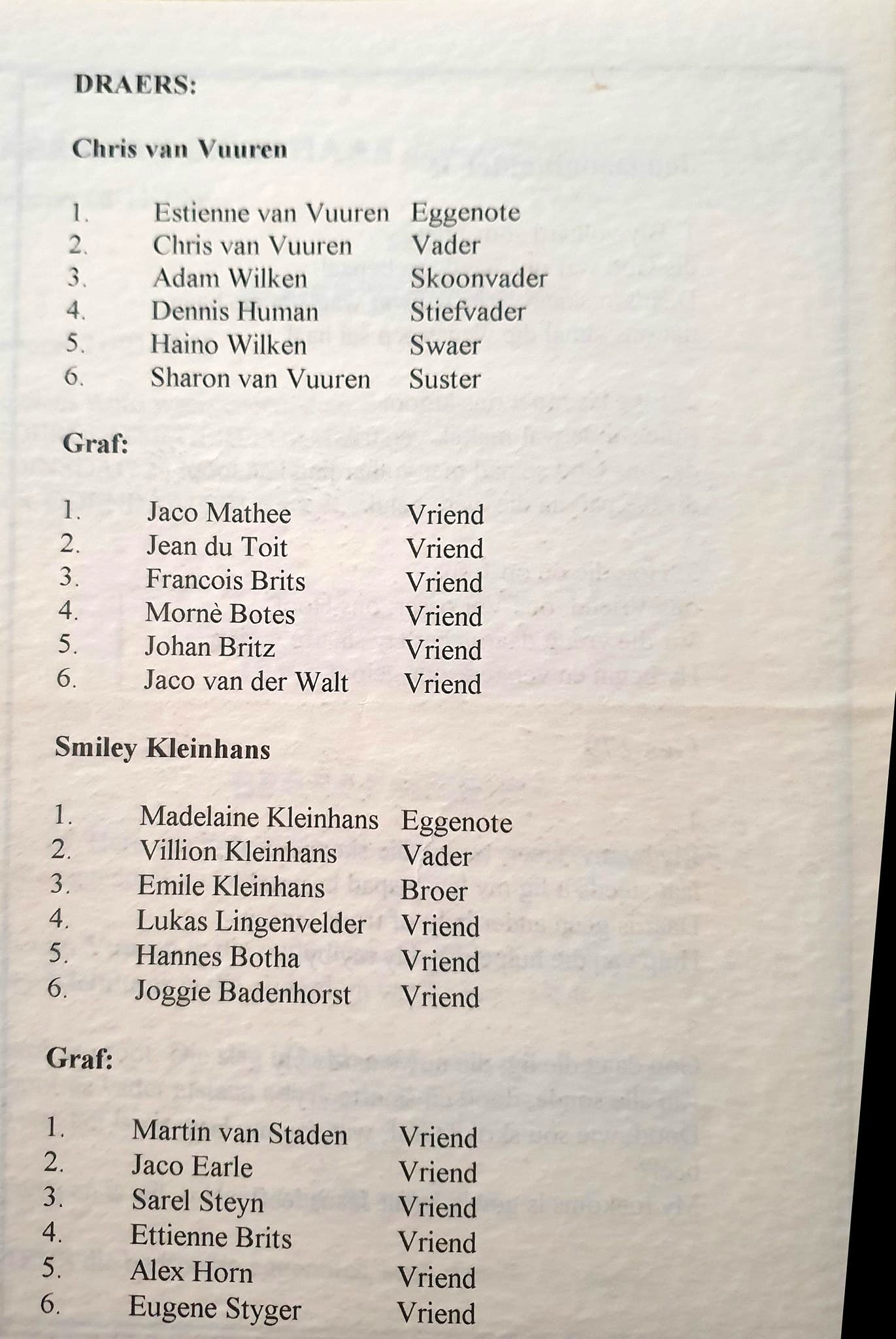 DRAERS:

Chris van Vuuren

1. Estienne van Vuuren Eggenote
2. Chris van Vuuren Vader
3. Adam Wilken Skoonvader
4. Dennis Human Stiefvader
5. Haino Wilken Swaer
6. Sharon van Vuuren Suster

Graf:

1. Jaco Mathee Vriend
2. Jean du Toit Vriend
3. Francois Brits Vriend
4. Mornè Botes Vriend
5. Johan Britz Vriend
6. Jaco van der Walt Vriend

Smiley Kleinhans

1. Madelaine Kleinhans Eggenote
2. Villion Kleinhans Vader
3. Emile Kleinhans Broer
4. Lukas Lingenvelder Vriend
5. Hannes Botha Vriend
6. Joggie Badenhorst Vriend

Graf:

1. Martin van Staden Vriend
2. Jaco Earle Vriend
3. Sarel Steyn Vriend
4. Ettienne Brits Vriend
5. Alex Horn Vriend
6. Eugene Styger Vriend